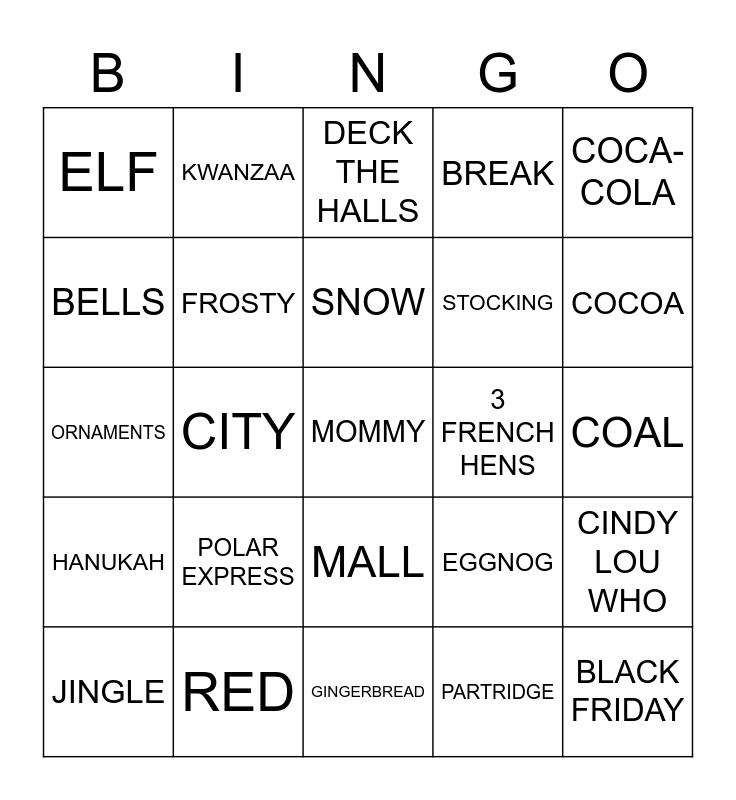 | B | I | N | G | O |
|---|---|---|---|---|
| ELF | KWANZAA | DECK THE HALLS | BREAK | COCA-COLA |
| BELLS | FROSTY | SNOW | STOCKING | COCOA |
| ORNAMENTS | CITY | MOMMY | 3 FRENCH HENS | COAL |
| HANUKAH | POLAR EXPRESS | MALL | EGGNOG | CINDY LOU WHO |
| JINGLE | RED | GINGERBREAD | PARTRIDGE | BLACK FRIDAY |